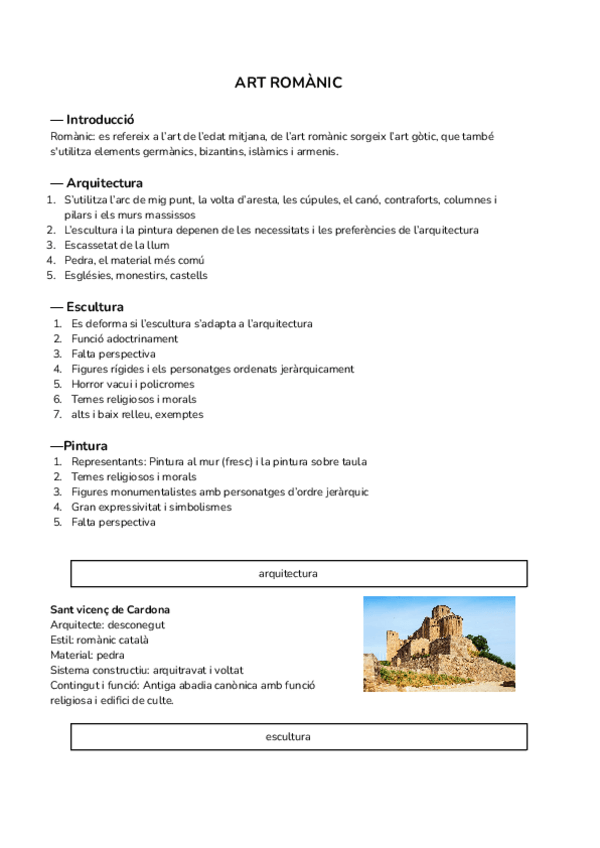 ART ROMÀNIC

— Introducció
Romànic: es refereix a l'art de l'edat mitjana, de l'art romànic sorgeix l'art gòtic, que també s'utilitza elements germànics, bizantins, islàmics i armenis.

— Arquitectura
1. S'utilitza l'arc de mig punt, la volta d'aresta, les cúpules, el canó, contraforts, columnes i pilars i els murs massissos
2. L'escultura i la pintura depenen de les necessitats i les preferències de l'arquitectura
3. Escassetat de la llum
4. Pedra, el material més comú
5. Esglésies, monestirs, castells

— Escultura
1. Es deforma si l'escultura s'adapta a l'arquitectura
2. Funció adoctrinament
3. Falta perspectiva
4. Figures rígides i els personatges ordenats jeràrquicament
5. Horror vacui i policromes
6. Temes religiosos i morals
7. alts i baix relleu, exemptes

—Pintura
1. Representants: Pintura al mur (fresc) i la pintura sobre taula
2. Temes religiosos i morals
3. Figures monumentalistes amb personatges d'ordre jeràrquic
4. Gran expressivitat i simbolismes
5. Falta perspectiva

arquitectura

Sant vicenç de Cardona
Arquitecte: desconegut
Estil: romànic català
Material: pedra
Sistema constructiu: arquitravat i voltat
Contingut i funció: Antiga abadia canònica amb funció religiosa i edifici de culte.

escultura